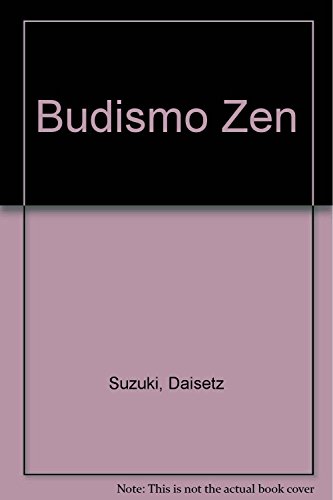 Budismo Zen

Suzuki, Daisetz

Note: This is not the actual book cover